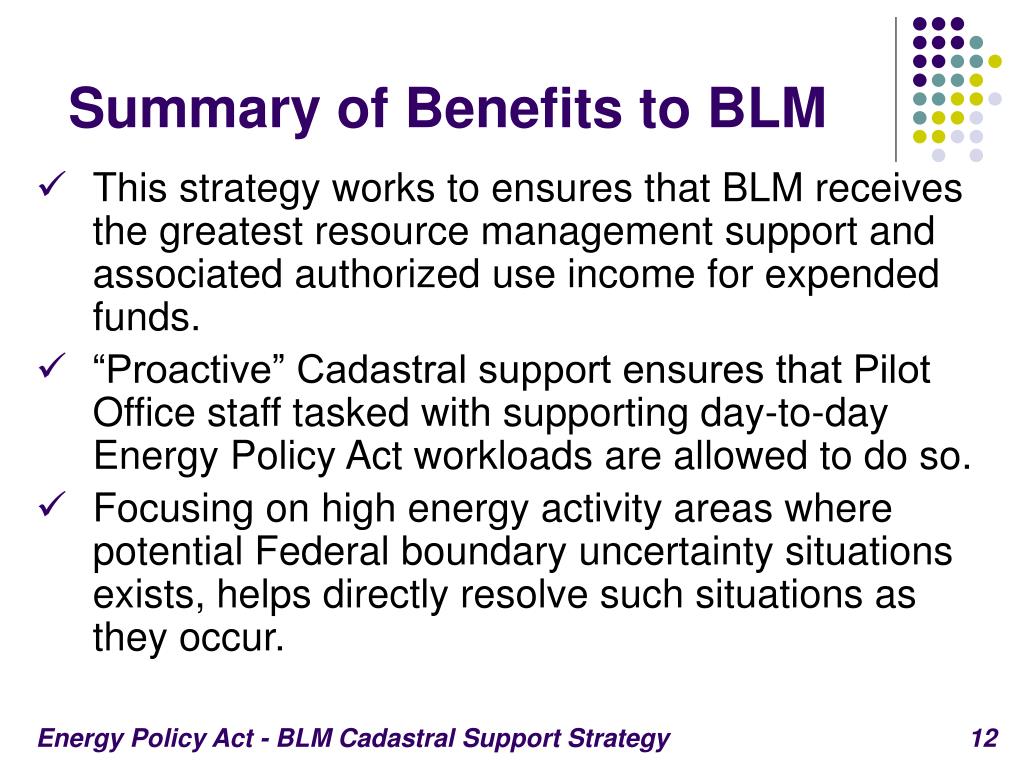 Summary of Benefits to BLM

✓ This strategy works to ensures that BLM receives the greatest resource management support and associated authorized use income for expended funds.

✓ “Proactive” Cadastral support ensures that Pilot Office staff tasked with supporting day-to-day Energy Policy Act workloads are allowed to do so.

✓ Focusing on high energy activity areas where potential Federal boundary uncertainty situations exists, helps directly resolve such situations as they occur.

Energy Policy Act - BLM Cadastral Support Strategy

12